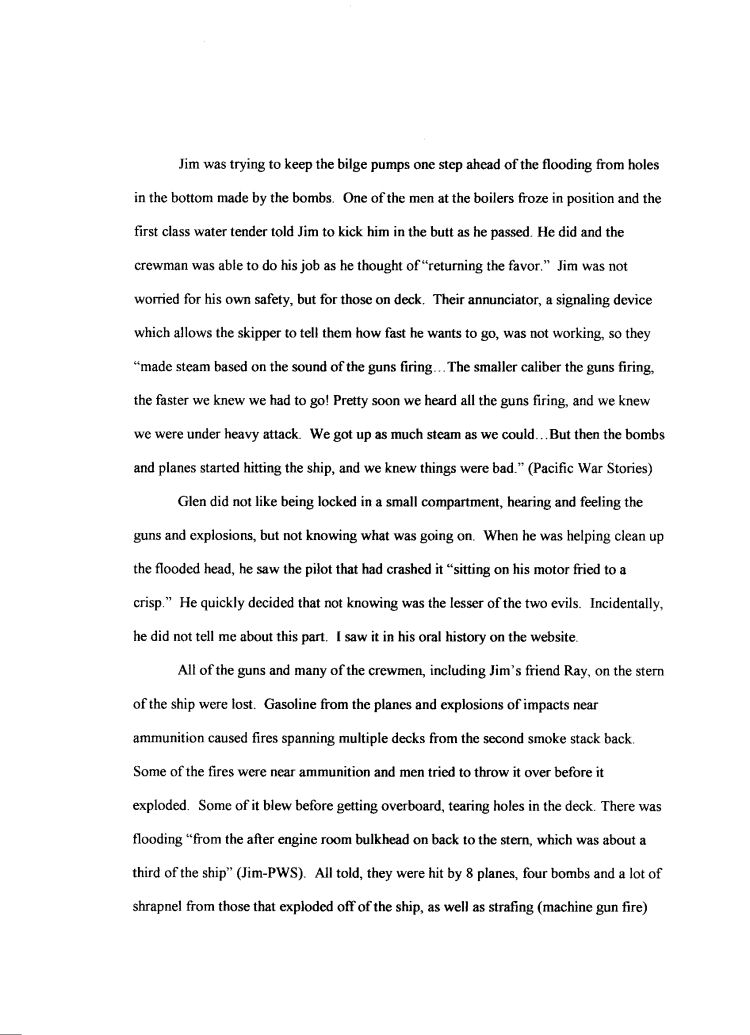 Jim was trying to keep the bilge pumps one step ahead of the flooding from holes in the bottom made by the bombs. One of the men at the boilers froze in position and the first class water tender told Jim to kick him in the butt as he passed. He did and the crewman was able to do his job as he thought of "returning the favor." Jim was not worried for his own safety, but for those on deck. Their annunciator, a signaling device which allows the skipper to tell them how fast he wants to go, was not working, so they "made steam based on the sound of the guns firing…The smaller caliber the guns firing, the faster we knew we had to go! Pretty soon we heard all the guns firing, and we knew we were under heavy attack. We got up as much steam as we could…But then the bombs and planes started hitting the ship, and we knew things were bad." (Pacific War Stories)

Glen did not like being locked in a small compartment, hearing and feeling the guns and explosions, but not knowing what was going on. When he was helping clean up the flooded head, he saw the pilot that had crashed it "sitting on his motor fried to a crisp." He quickly decided that not knowing was the lesser of the two evils. Incidentally, he did not tell me about this part. I saw it in his oral history on the website.

All of the guns and many of the crewmen, including Jim's friend Ray, on the stern of the ship were lost. Gasoline from the planes and explosions of impacts near ammunition caused fires spanning multiple decks from the second smoke stack back. Some of the fires were near ammunition and men tried to throw it over before it exploded. Some of it blew before getting overboard, tearing holes in the deck. There was flooding "from the after engine room bulkhead on back to the stern, which was about a third of the ship" (Jim-PWS). All told, they were hit by 8 planes, four bombs and a lot of shrapnel from those that exploded off of the ship, as well as strafing (machine gun fire)